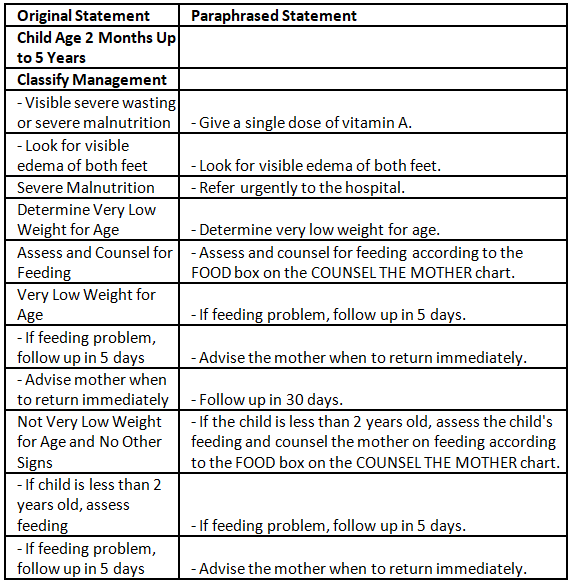 | Original Statement | Paraphrased Statement |
|---|---|
| **Child Age 2 Months Up to 5 Years** | |
| **Classify Management** | |
| - Visible severe wasting or severe malnutrition | - Give a single dose of vitamin A. |
| - Look for visible edema of both feet | - Look for visible edema of both feet. |
| Severe Malnutrition | - Refer urgently to the hospital. |
| Determine Very Low Weight for Age | - Determine very low weight for age. |
| Assess and Counsel for Feeding | - Assess and counsel for feeding according to the FOOD box on the COUNSEL THE MOTHER chart. |
| Very Low Weight for Age | - If feeding problem, follow up in 5 days. |
| - If feeding problem, follow up in 5 days | - Advise the mother when to return immediately. |
| - Advise mother when to return immediately | - Follow up in 30 days. |
| Not Very Low Weight for Age and No Other Signs | - If the child is less than 2 years old, assess the child's feeding and counsel the mother on feeding according to the FOOD box on the COUNSEL THE MOTHER chart. |
| - If child is less than 2 years old, assess feeding | - If feeding problem, follow up in 5 days. |
| - If feeding problem, follow up in 5 days | - Advise the mother when to return immediately. |